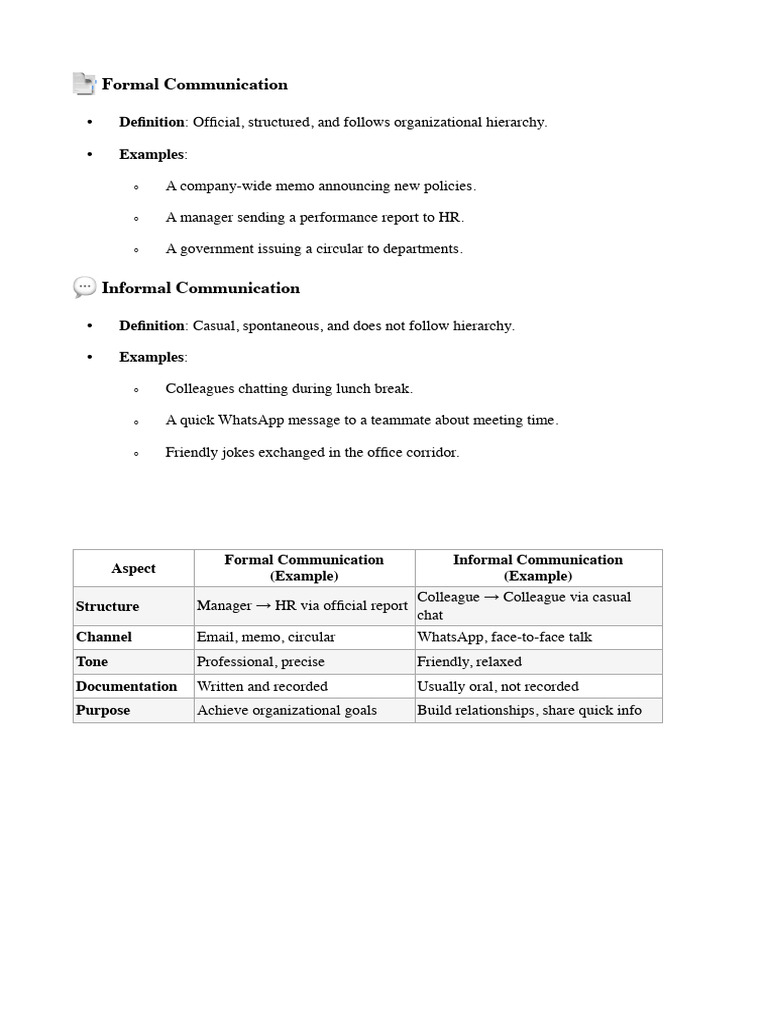 Formal Communication

• Definition: Official, structured, and follows organizational hierarchy.

• Examples:

◦ A company-wide memo announcing new policies.

◦ A manager sending a performance report to HR.

◦ A government issuing a circular to departments.

Informal Communication

• Definition: Casual, spontaneous, and does not follow hierarchy.

• Examples:

◦ Colleagues chatting during lunch break.

◦ A quick WhatsApp message to a teammate about meeting time.

◦ Friendly jokes exchanged in the office corridor.

| Aspect | Formal Communication (Example) | Informal Communication (Example) |
|---|---|---|
| Structure | Manager → HR via official report | Colleague → Colleague via casual chat |
| Channel | Email, memo, circular | WhatsApp, face-to-face talk |
| Tone | Professional, precise | Friendly, relaxed |
| Documentation | Written and recorded | Usually oral, not recorded |
| Purpose | Achieve organizational goals | Build relationships, share quick info |